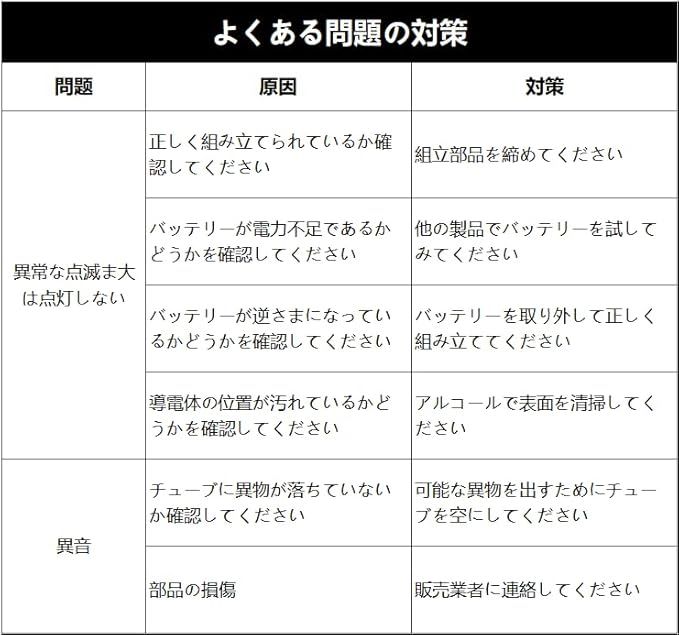 よくある問題の対策

| 問題 | 原因 | 対策 |
|---|---|---|
| 異常な点滅ま大は点灯しない | 正しく組み立てられているか確認してください | 組立部品を締めてください |
| | バッテリーが電力不足であるかどうかを確認してください | 他の製品でバッテリーを試してみてください |
| | バッテリーが逆さまになっているかどうかを確認してください | バッテリーを取り外して正しく組み立ててください |
| | 導電体の位置が汚れているかどうかを確認してください | アルコールで表面を清掃してください |
| 異音 | チューブに異物が落ちていないか確認してください | 可能な異物を出すためにチューブを空にしてください |
| | 部品の損傷 | 販売業者に連絡してください |